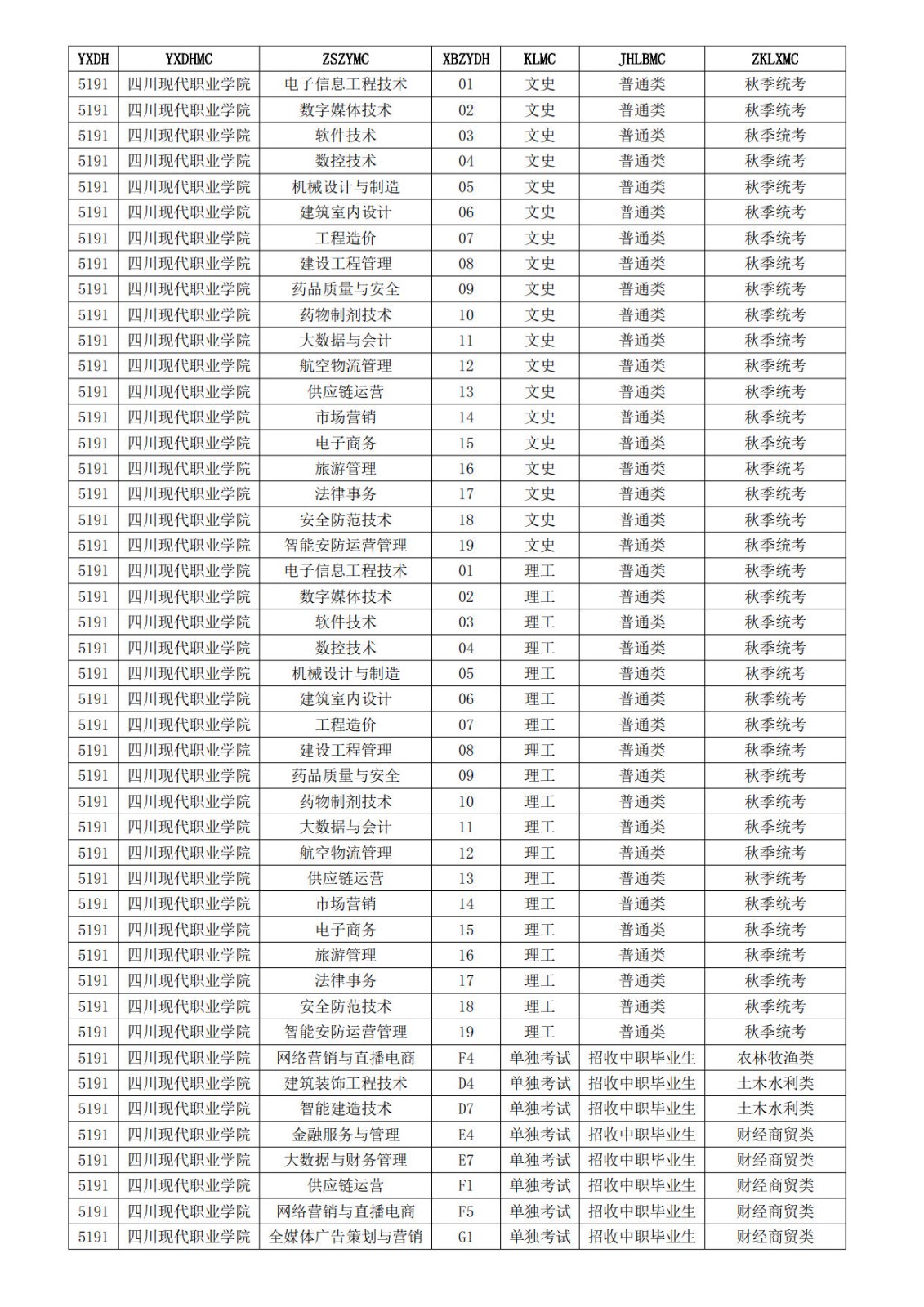 | YXDH | YXDHMC | ZSZYMC | XBZYDH | KLMC | JHLBMC | ZKLXMC |
|---|---|---|---|---|---|---|
| 5191 | 四川现代职业学院 | 电子信息工程技术 | 01 | 文史 | 普通类 | 秋季统考 |
| 5191 | 四川现代职业学院 | 数字媒体技术 | 02 | 文史 | 普通类 | 秋季统考 |
| 5191 | 四川现代职业学院 | 软件技术 | 03 | 文史 | 普通类 | 秋季统考 |
| 5191 | 四川现代职业学院 | 数控技术 | 04 | 文史 | 普通类 | 秋季统考 |
| 5191 | 四川现代职业学院 | 机械设计与制造 | 05 | 文史 | 普通类 | 秋季统考 |
| 5191 | 四川现代职业学院 | 建筑室内设计 | 06 | 文史 | 普通类 | 秋季统考 |
| 5191 | 四川现代职业学院 | 工程造价 | 07 | 文史 | 普通类 | 秋季统考 |
| 5191 | 四川现代职业学院 | 建设工程管理 | 08 | 文史 | 普通类 | 秋季统考 |
| 5191 | 四川现代职业学院 | 药品质量与安全 | 09 | 文史 | 普通类 | 秋季统考 |
| 5191 | 四川现代职业学院 | 药物制剂技术 | 10 | 文史 | 普通类 | 秋季统考 |
| 5191 | 四川现代职业学院 | 大数据与会计 | 11 | 文史 | 普通类 | 秋季统考 |
| 5191 | 四川现代职业学院 | 航空物流管理 | 12 | 文史 | 普通类 | 秋季统考 |
| 5191 | 四川现代职业学院 | 供应链运营 | 13 | 文史 | 普通类 | 秋季统考 |
| 5191 | 四川现代职业学院 | 市场营销 | 14 | 文史 | 普通类 | 秋季统考 |
| 5191 | 四川现代职业学院 | 电子商务 | 15 | 文史 | 普通类 | 秋季统考 |
| 5191 | 四川现代职业学院 | 旅游管理 | 16 | 文史 | 普通类 | 秋季统考 |
| 5191 | 四川现代职业学院 | 法律事务 | 17 | 文史 | 普通类 | 秋季统考 |
| 5191 | 四川现代职业学院 | 安全防范技术 | 18 | 文史 | 普通类 | 秋季统考 |
| 5191 | 四川现代职业学院 | 智能安防运营管理 | 19 | 文史 | 普通类 | 秋季统考 |
| 5191 | 四川现代职业学院 | 电子信息工程技术 | 01 | 理工 | 普通类 | 秋季统考 |
| 5191 | 四川现代职业学院 | 数字媒体技术 | 02 | 理工 | 普通类 | 秋季统考 |
| 5191 | 四川现代职业学院 | 软件技术 | 03 | 理工 | 普通类 | 秋季统考 |
| 5191 | 四川现代职业学院 | 数控技术 | 04 | 理工 | 普通类 | 秋季统考 |
| 5191 | 四川现代职业学院 | 机械设计与制造 | 05 | 理工 | 普通类 | 秋季统考 |
| 5191 | 四川现代职业学院 | 建筑室内设计 | 06 | 理工 | 普通类 | 秋季统考 |
| 5191 | 四川现代职业学院 | 工程造价 | 07 | 理工 | 普通类 | 秋季统考 |
| 5191 | 四川现代职业学院 | 建设工程管理 | 08 | 理工 | 普通类 | 秋季统考 |
| 5191 | 四川现代职业学院 | 药品质量与安全 | 09 | 理工 | 普通类 | 秋季统考 |
| 5191 | 四川现代职业学院 | 药物制剂技术 | 10 | 理工 | 普通类 | 秋季统考 |
| 5191 | 四川现代职业学院 | 大数据与会计 | 11 | 理工 | 普通类 | 秋季统考 |
| 5191 | 四川现代职业学院 | 航空物流管理 | 12 | 理工 | 普通类 | 秋季统考 |
| 5191 | 四川现代职业学院 | 供应链运营 | 13 | 理工 | 普通类 | 秋季统考 |
| 5191 | 四川现代职业学院 | 市场营销 | 14 | 理工 | 普通类 | 秋季统考 |
| 5191 | 四川现代职业学院 | 电子商务 | 15 | 理工 | 普通类 | 秋季统考 |
| 5191 | 四川现代职业学院 | 旅游管理 | 16 | 理工 | 普通类 | 秋季统考 |
| 5191 | 四川现代职业学院 | 法律事务 | 17 | 理工 | 普通类 | 秋季统考 |
| 5191 | 四川现代职业学院 | 安全防范技术 | 18 | 理工 | 普通类 | 秋季统考 |
| 5191 | 四川现代职业学院 | 智能安防运营管理 | 19 | 理工 | 普通类 | 秋季统考 |
| 5191 | 四川现代职业学院 | 网络营销与直播电商 | F4 | 单独考试 | 招收中职毕业生 | 农林牧渔类 |
| 5191 | 四川现代职业学院 | 建筑装饰工程技术 | D4 | 单独考试 | 招收中职毕业生 | 土木水利类 |
| 5191 | 四川现代职业学院 | 智能建造技术 | D7 | 单独考试 | 招收中职毕业生 | 土木水利类 |
| 5191 | 四川现代职业学院 | 金融服务与管理 | E4 | 单独考试 | 招收中职毕业生 | 财经商贸类 |
| 5191 | 四川现代职业学院 | 大数据与财务管理 | E7 | 单独考试 | 招收中职毕业生 | 财经商贸类 |
| 5191 | 四川现代职业学院 | 供应链运营 | F1 | 单独考试 | 招收中职毕业生 | 财经商贸类 |
| 5191 | 四川现代职业学院 | 网络营销与直播电商 | F5 | 单独考试 | 招收中职毕业生 | 财经商贸类 |
| 5191 | 四川现代职业学院 | 全媒体广告策划与营销 | G1 | 单独考试 | 招收中职毕业生 | 财经商贸类 |